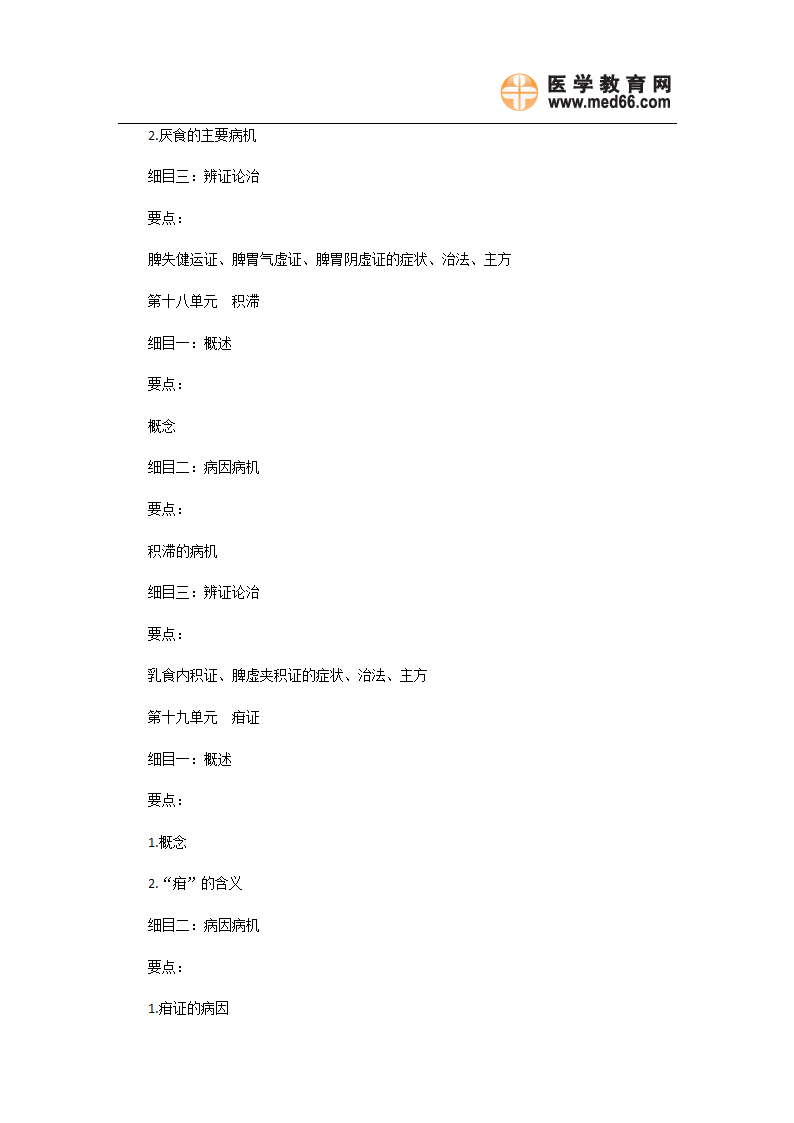 医学教育网
www.med66.com

2.厌食的主要病机

细目三：辨证论治

要点：

脾失健运证、脾胃气虚证、脾胃阴虚证的症状、治法、主方

第十八单元　积滞

细目一：概述

要点：

概念

细目二：病因病机

要点：

积滞的病机

细目三：辨证论治

要点：

乳食内积证、脾虚夹积证的症状、治法、主方

第十九单元　疳证

细目一：概述

要点：

1.概念

2.“疳”的含义

细目二：病因病机

要点：

1.疳证的病因